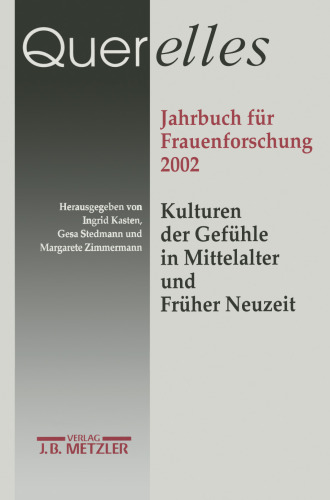 Querelles

Jahrbuch für Frauenforschung 2002

Herausgegeben von Ingrid Kasten, Gesa Stedmann und Margarete Zimmermann

Kulturen der Gefühle in Mittelalter und Früher Neuzeit

VERLAG
J.B. METZLER